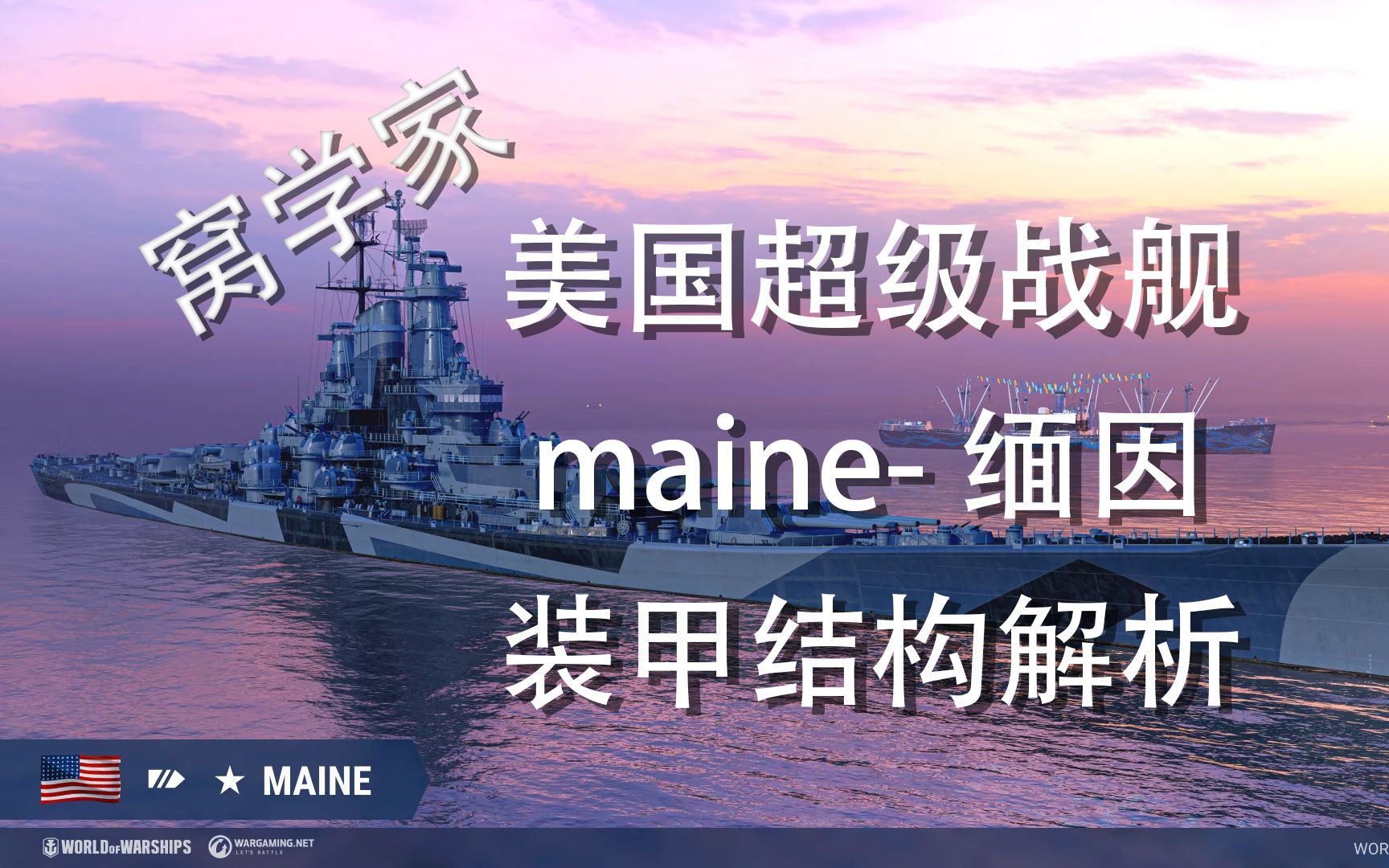 窝学家

美国超级战舰
maine- 缅因
装甲结构解析

★ MAINE

WORLD OF WARSHIPS
WARGAMING.NET
LET'S BATTLE

WOR